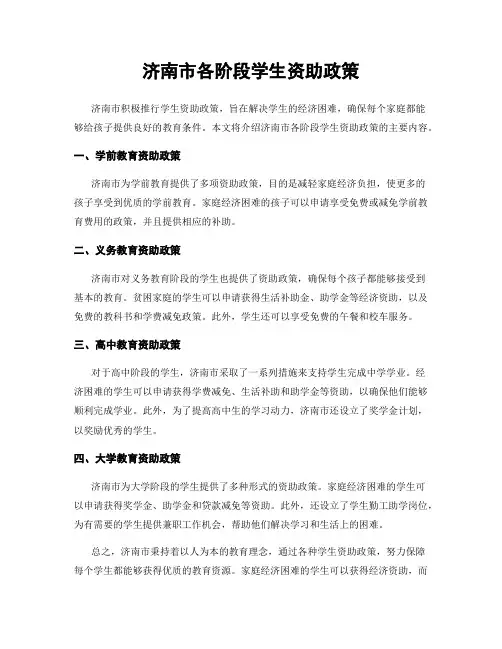 济南市各阶段学生资助政策

济南市积极推行学生资助政策，旨在解决学生的经济困难，确保每个家庭都能够给孩子提供良好的教育条件。本文将介绍济南市各阶段学生资助政策的主要内容。

一、学前教育资助政策

济南市为学前教育提供了多项资助政策，目的是减轻家庭经济负担，使更多的孩子享受到优质的学前教育。家庭经济困难的孩子可以申请享受免费或减免学前教育费用的政策，并且提供相应的补助。

二、义务教育资助政策

济南市对义务教育阶段的学生也提供了资助政策，确保每个孩子都能够接受到基本的教育。贫困家庭的学生可以申请获得生活补助金、助学金等经济资助，以及免费的教科书和学费减免政策。此外，学生还可以享受免费的午餐和校车服务。

三、高中教育资助政策

对于高中阶段的学生，济南市采取了一系列措施来支持学生完成中学学业。经济困难的学生可以申请获得学费减免、生活补助和助学金等资助，以确保他们能够顺利完成学业。此外，为了提高高中生的学习动力，济南市还设立了奖学金计划，以奖励优秀的学生。

四、大学教育资助政策

济南市为大学阶段的学生提供了多种形式的资助政策。家庭经济困难的学生可以申请获得奖学金、助学金和贷款减免等资助。此外，还设立了学生勤工助学岗位，为有需要的学生提供兼职工作机会，帮助他们解决学习和生活上的困难。

总之，济南市秉持着以人为本的教育理念，通过各种学生资助政策，努力保障每个学生都能够获得优质的教育资源。家庭经济困难的学生可以获得经济资助，而